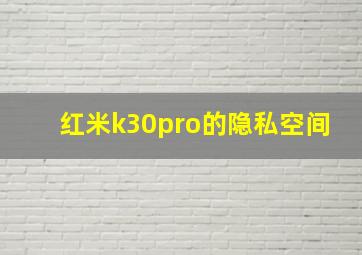 红米k30pro的隐私空间